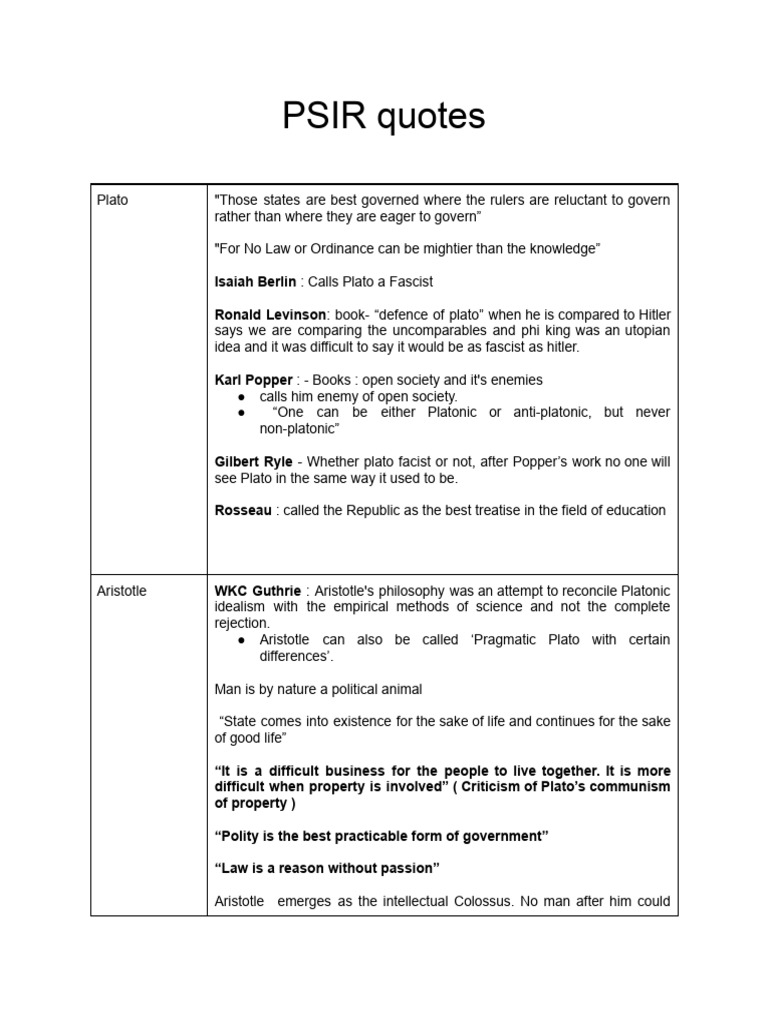 PSIR quotes

| Plato | "Those states are best governed where the rulers are reluctant to govern rather than where they are eager to govern" "For No Law or Ordinance can be mightier than the knowledge" Isaiah Berlin : Calls Plato a Fascist Ronald Levinson: book- "defence of plato" when he is compared to Hitler says we are comparing the uncomparables and phi king was an utopian idea and it was difficult to say it would be as fascist as hitler. Karl Popper : - Books : open society and it's enemies • calls him enemy of open society. • "One can be either Platonic or anti-platonic, but never non-platonic" Gilbert Ryle - Whether plato facist or not, after Popper's work no one will see Plato in the same way it used to be. Rosseau : called the Republic as the best treatise in the field of education |
|---|---|
| Aristotle | WKC Guthrie : Aristotle's philosophy was an attempt to reconcile Platonic idealism with the empirical methods of science and not the complete rejection. • Aristotle can also be called 'Pragmatic Plato with certain differences'. Man is by nature a political animal "State comes into existence for the sake of life and continues for the sake of good life" "It is a difficult business for the people to live together. It is more difficult when property is involved" ( Criticism of Plato's communism of property ) "Polity is the best practicable form of government" "Law is a reason without passion" Aristotle emerges as the intellectual Colossus. No man after him could |